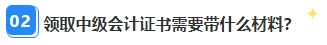 02 领取中级会计证书需要带什么材料?